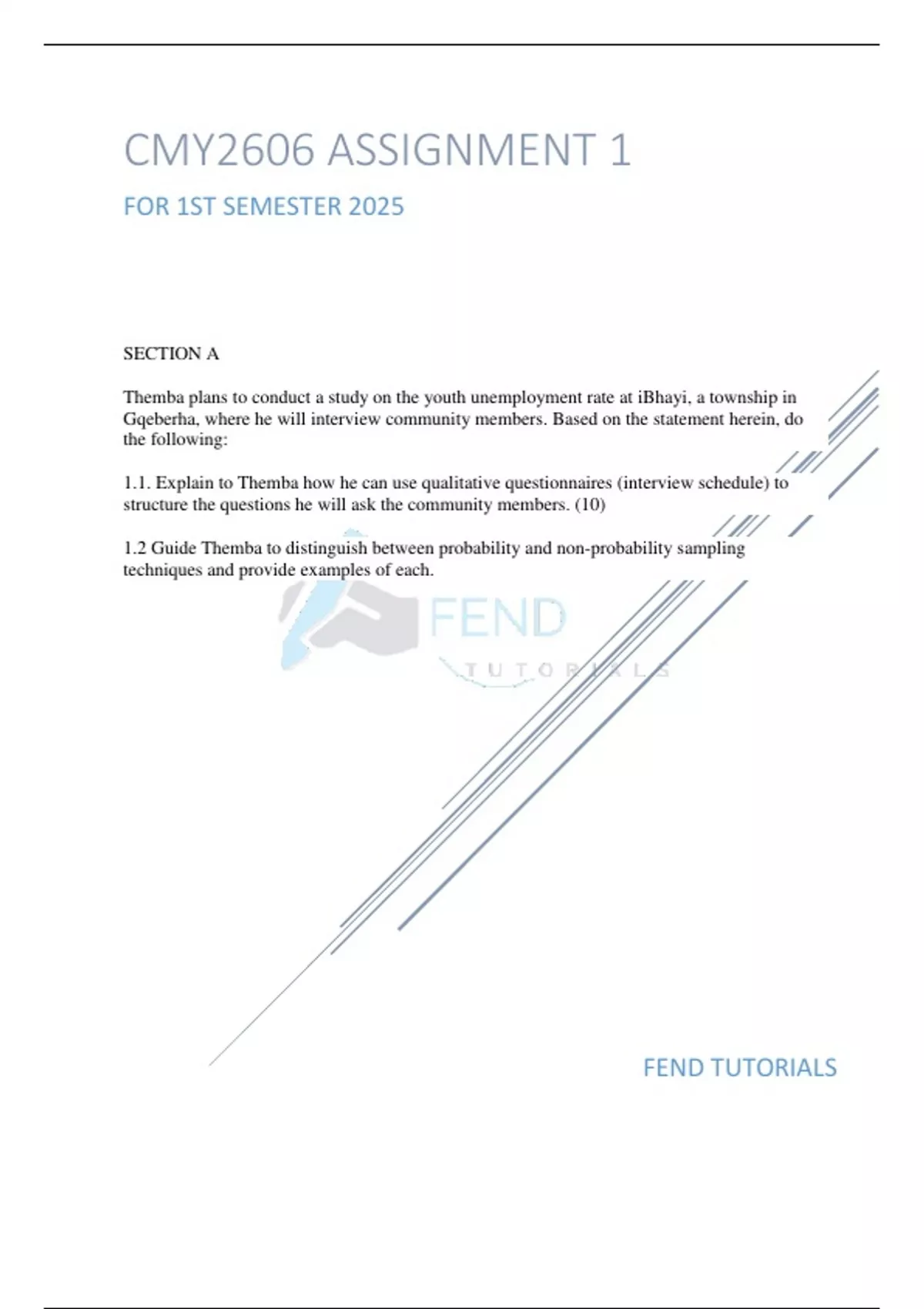 CMY2606 ASSIGNMENT 1

FOR 1ST SEMESTER 2025

SECTION A

Themba plans to conduct a study on the youth unemployment rate at iBhayi, a township in Gqeberha, where he will interview community members. Based on the statement herein, do the following:

1.1. Explain to Themba how he can use qualitative questionnaires (interview schedule) to structure the questions he will ask the community members. (10)

1.2 Guide Themba to distinguish between probability and non-probability sampling techniques and provide examples of each.

FEND
TUTORIALS

FEND TUTORIALS